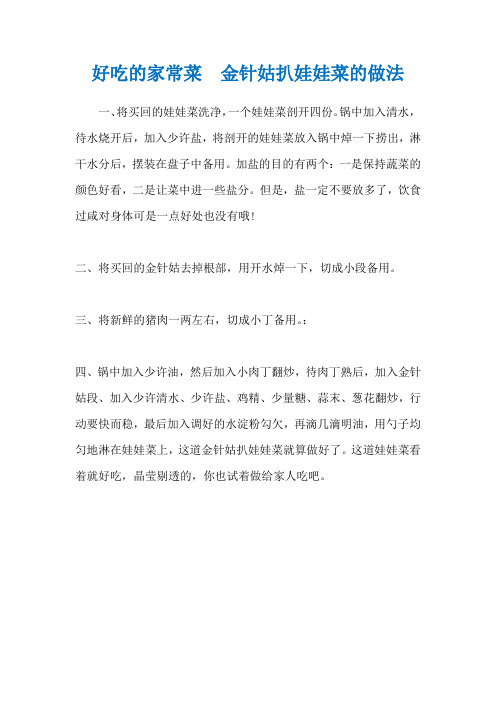 好吃的家常菜　金针姑扒娃娃菜的做法

一、将买回的娃娃菜洗净，一个娃娃菜剖开四份。锅中加入清水，待水烧开后，加入少许盐，将剖开的娃娃菜放入锅中焯一下捞出，淋干水分后，摆装在盘子中备用。加盐的目的有两个：一是保持蔬菜的颜色好看，二是让菜中进一些盐分。但是，盐一定不要放多了，饮食过咸对身体可是一点好处也没有哦！

二、将买回的金针姑去掉根部，用开水焯一下，切成小段备用。

三、将新鲜的猪肉一两左右，切成小丁备用。：

四、锅中加入少许油，然后加入小肉丁翻炒，待肉丁熟后，加入金针姑段、加入少许清水、少许盐、鸡精、少量糖、蒜末、葱花翻炒，行动要快而稳，最后加入调好的水淀粉勾欠，再滴几滴明油，用勺子均匀地淋在娃娃菜上，这道金针姑扒娃娃菜就算做好了。这道娃娃菜看着就好吃，晶莹剔透的，你也试着做给家人吃吧。